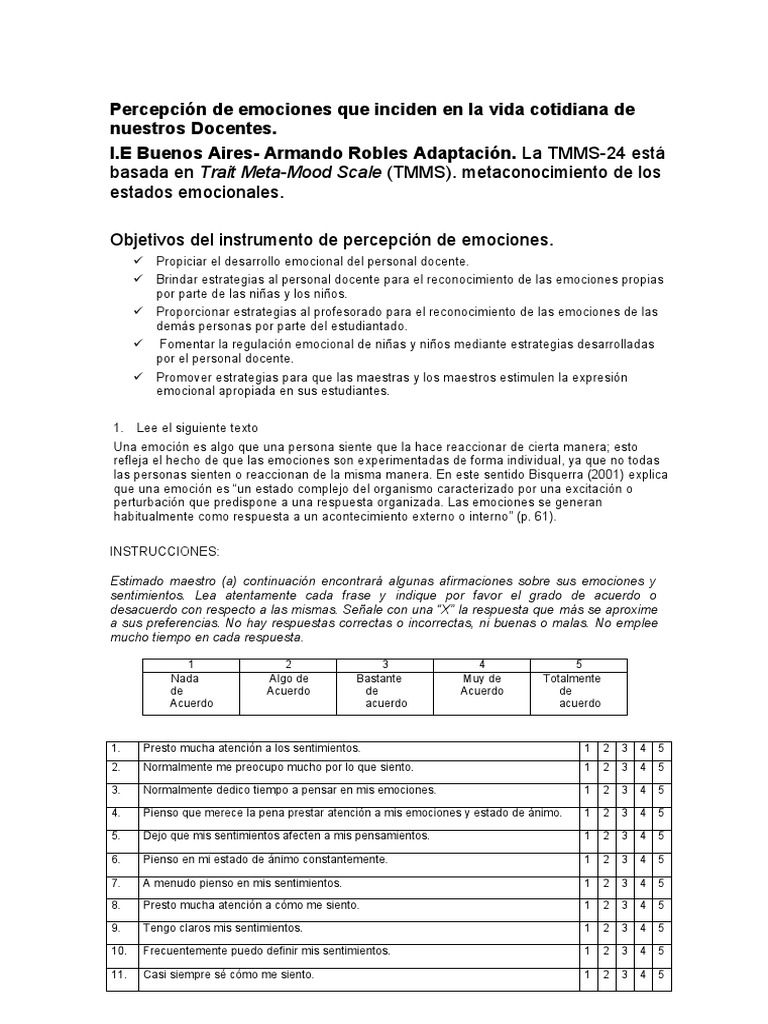 Percepción de emociones que inciden en la vida cotidiana de nuestros Docentes.

I.E Buenos Aires- Armando Robles Adaptación. La TMMS-24 está basada en Trait Meta-Mood Scale (TMMS). metaconocimiento de los estados emocionales.

Objetivos del instrumento de percepción de emociones.

✓ Propiciar el desarrollo emocional del personal docente.
✓ Brindar estrategias al personal docente para el reconocimiento de las emociones propias por parte de las niñas y los niños.
✓ Proporcionar estrategias al profesorado para el reconocimiento de las emociones de las demás personas por parte del estudiantado.
✓ Fomentar la regulación emocional de niñas y niños mediante estrategias desarrolladas por el personal docente.
✓ Promover estrategias para que las maestras y los maestros estimulen la expresión emocional apropiada en sus estudiantes.

1. Lee el siguiente texto

Una emoción es algo que una persona siente que la hace reaccionar de cierta manera; esto refleja el hecho de que las emociones son experimentadas de forma individual, ya que no todas las personas sienten o reaccionan de la misma manera. En este sentido Bisquerra (2001) explica que una emoción es "un estado complejo del organismo caracterizado por una excitación o perturbación que predispone a una respuesta organizada. Las emociones se generan habitualmente como respuesta a un acontecimiento externo o interno" (p. 61).

INSTRUCCIONES:

Estimado maestro (a) continuación encontrará algunas afirmaciones sobre sus emociones y sentimientos. Lea atentamente cada frase y indique por favor el grado de acuerdo o desacuerdo con respecto a las mismas. Señale con una "X" la respuesta que más se aproxime a sus preferencias. No hay respuestas correctas o incorrectas, ni buenas o malas. No emplee mucho tiempo en cada respuesta.

| 1 | 2 | 3 | 4 | 5 |
|---|---|---|---|---|
| Nada de Acuerdo | Algo de Acuerdo | Bastante de acuerdo | Muy de Acuerdo | Totalmente de acuerdo |

| 1. | Presto mucha atención a los sentimientos. | 1 | 2 | 3 | 4 | 5 |
|---|---|---|---|---|---|---|
| 2. | Normalmente me preocupo mucho por lo que siento. | 1 | 2 | 3 | 4 | 5 |
| 3. | Normalmente dedico tiempo a pensar en mis emociones. | 1 | 2 | 3 | 4 | 5 |
| 4. | Pienso que merece la pena prestar atención a mis emociones y estado de ánimo. | 1 | 2 | 3 | 4 | 5 |
| 5. | Dejo que mis sentimientos afecten a mis pensamientos. | 1 | 2 | 3 | 4 | 5 |
| 6. | Pienso en mi estado de ánimo constantemente. | 1 | 2 | 3 | 4 | 5 |
| 7. | A menudo pienso en mis sentimientos. | 1 | 2 | 3 | 4 | 5 |
| 8. | Presto mucha atención a cómo me siento. | 1 | 2 | 3 | 4 | 5 |
| 9. | Tengo claros mis sentimientos. | 1 | 2 | 3 | 4 | 5 |
| 10. | Frecuentemente puedo definir mis sentimientos. | 1 | 2 | 3 | 4 | 5 |
| 11. | Casi siempre sé cómo me siento. | 1 | 2 | 3 | 4 | 5 |